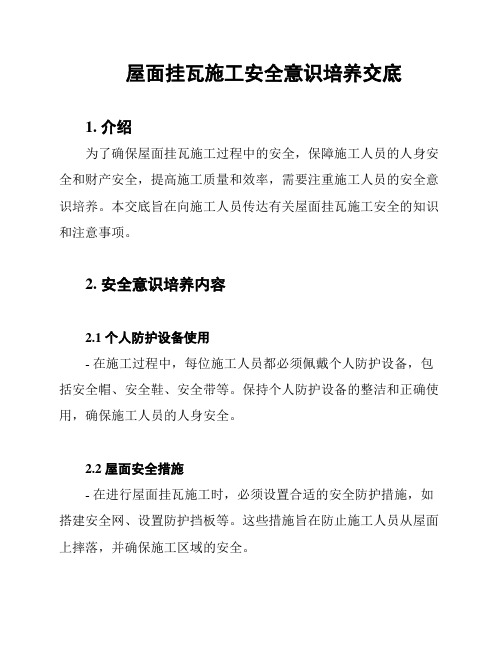 屋面挂瓦施工安全意识培养交底

1. 介绍

为了确保屋面挂瓦施工过程中的安全，保障施工人员的人身安全和财产安全，提高施工质量和效率，需要注重施工人员的安全意识培养。本交底旨在向施工人员传达有关屋面挂瓦施工安全的知识和注意事项。

2. 安全意识培养内容

2.1 个人防护设备使用

- 在施工过程中，每位施工人员都必须佩戴个人防护设备，包括安全帽、安全鞋、安全带等。保持个人防护设备的整洁和正确使用，确保施工人员的人身安全。

2.2 屋面安全措施

- 在进行屋面挂瓦施工时，必须设置合适的安全防护措施，如搭建安全网、设置防护挡板等。这些措施旨在防止施工人员从屋面上摔落，并确保施工区域的安全。